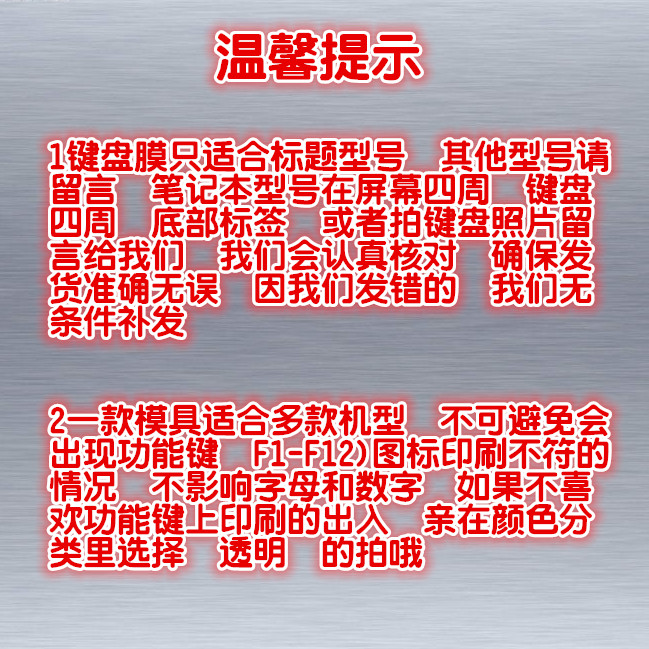 温馨提示

1键盘膜只适合标题型号　其他型号请留言　笔记本型号在屏幕四周　键盘四周　底部标签　或者拍键盘照片留言给我们　我们会认真核对　确保发货准确无误　因我们发错的　我们无条件补发

2一款模具适合多款机型　不可避免会出现功能键　F1-F12）图标印刷不符的情况　不影响字母和数字　如果不喜欢功能键上印刷的出入　亲在颜色分类里选择　透明　的拍哦